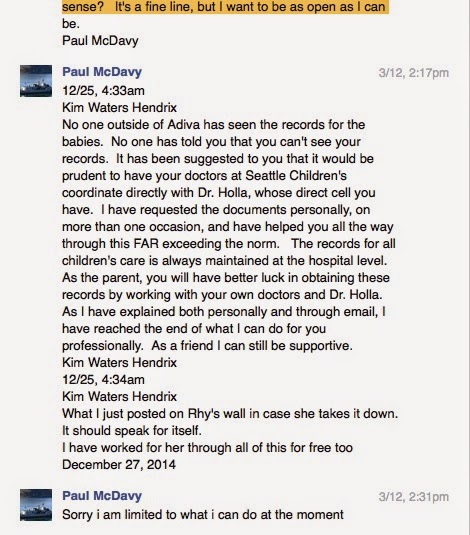 sense? It's a fine line, but I want to be as open as I can be.
Paul McDavy

Paul McDavy
3/12, 2:17pm
12/25, 4:33am
Kim Waters Hendrix
No one outside of Adiva has seen the records for the babies. No one has told you that you can't see your records. It has been suggested to you that it would be prudent to have your doctors at Seattle Children's coordinate directly with Dr. Holla, whose direct cell you have. I have requested the documents personally, on more than one occasion, and have helped you all the way through this FAR exceeding the norm. The records for all children's care is always maintained at the hospital level. As the parent, you will have better luck in obtaining these records by working with your own doctors and Dr. Holla. As I have explained both personally and through email, I have reached the end of what I can do for you professionally. As a friend I can still be supportive.
Kim Waters Hendrix
12/25, 4:34am
Kim Waters Hendrix
What I just posted on Rhy's wall in case she takes it down. It should speak for itself.
I have worked for her through all of this for free too
December 27, 2014

Paul McDavy
3/12, 2:31pm
Sorry i am limited to what i can do at the moment